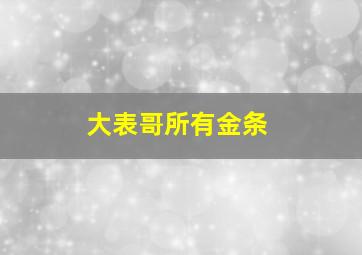 大表哥所有金条